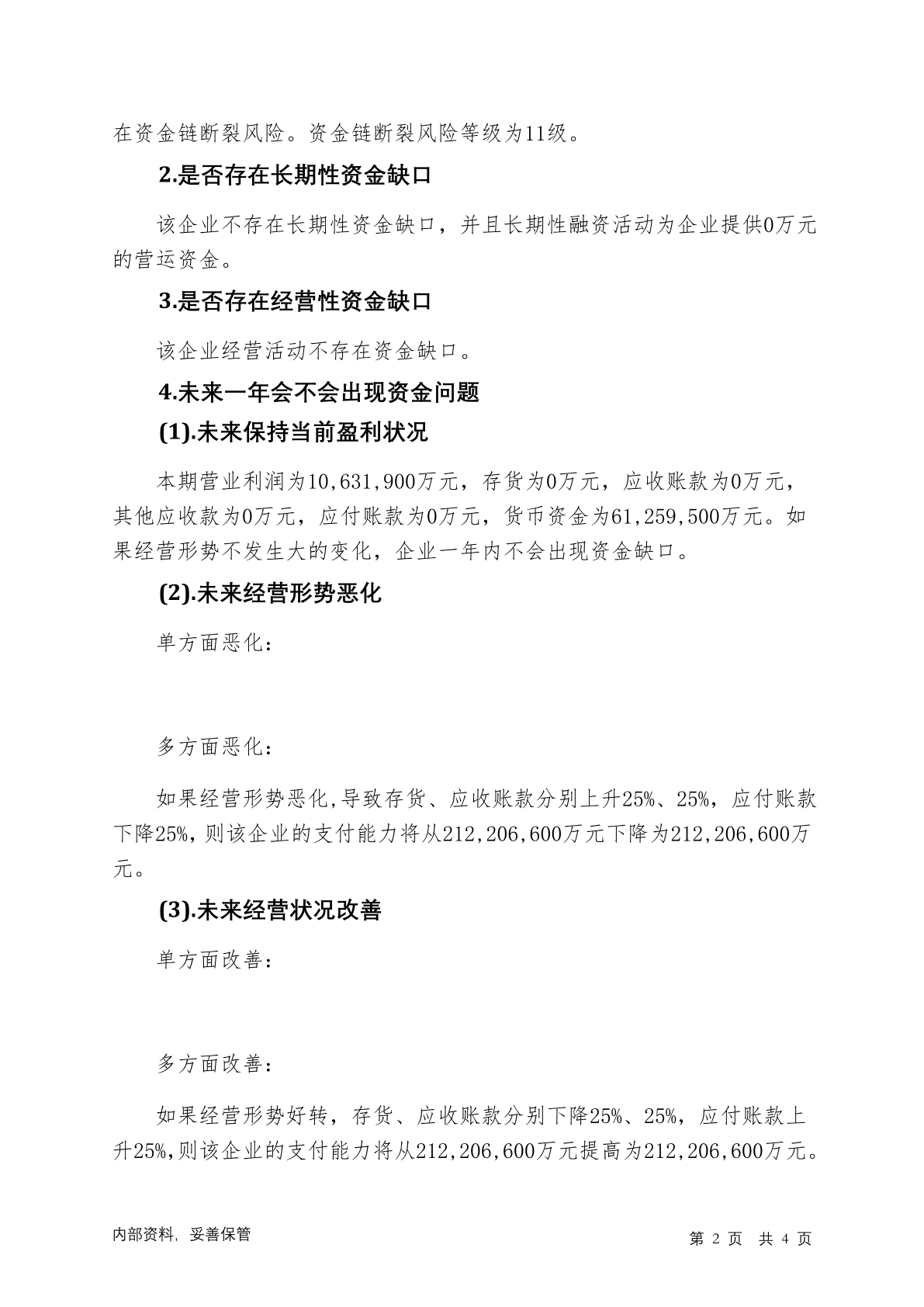 在资金链断裂风险。资金链断裂风险等级为11级。

2.是否存在长期性资金缺口

该企业不存在长期性资金缺口，并且长期性融资活动为企业提供0万元的营运资金。

3.是否存在经营性资金缺口

该企业经营活动不存在资金缺口。

4.未来一年会不会出现资金问题

(1).未来保持当前盈利状况

本期营业利润为10,631,900万元，存货为0万元，应收账款为0万元，其他应收款为0万元，应付账款为0万元，货币资金为61,259,500万元。如果经营形势不发生大的变化，企业一年内不会出现资金缺口。

(2).未来经营形势恶化

单方面恶化：

多方面恶化：

如果经营形势恶化,导致存货、应收账款分别上升25%、25%，应付账款下降25%，则该企业的支付能力将从212,206,600万元下降为212,206,600万元。

(3).未来经营状况改善

单方面改善：

多方面改善：

如果经营形势好转，存货、应收账款分别下降25%、25%，应付账款上升25%，则该企业的支付能力将从212,206,600万元提高为212,206,600万元。

内部资料，妥善保管

第 2 页 共 4 页